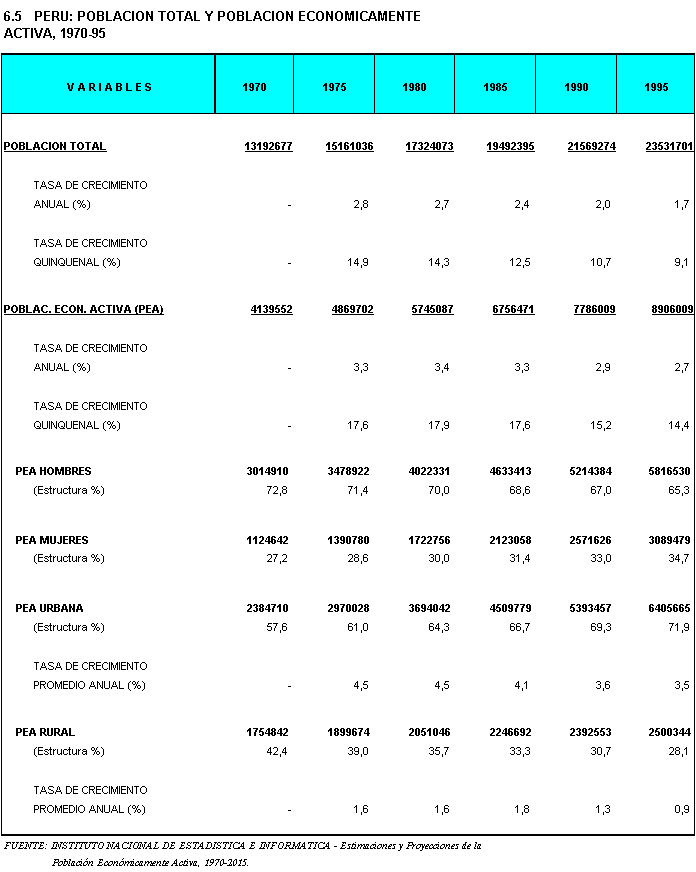 6.5 PERU: POBLACION TOTAL Y POBLACION ECONOMICAMENTE ACTIVA, 1970-95

| V A R I A B L E S | 1970 | 1975 | 1980 | 1985 | 1990 | 1995 |
|---|---|---|---|---|---|---|
| POBLACION TOTAL | 13192677 | 15161036 | 17324073 | 19492395 | 21569274 | 23531701 |
| TASA DE CRECIMIENTO ANUAL (%) | - | 2,8 | 2,7 | 2,4 | 2,0 | 1,7 |
| TASA DE CRECIMIENTO QUINQUENAL (%) | - | 14,9 | 14,3 | 12,5 | 10,7 | 9,1 |
| POBLAC. ECON. ACTIVA (PEA) | 4139552 | 4869702 | 5745087 | 6756471 | 7786009 | 8906009 |
| TASA DE CRECIMIENTO ANUAL (%) | - | 3,3 | 3,4 | 3,3 | 2,9 | 2,7 |
| TASA DE CRECIMIENTO QUINQUENAL (%) | - | 17,6 | 17,9 | 17,6 | 15,2 | 14,4 |
| PEA HOMBRES | 3014910 | 3478922 | 4022331 | 4633413 | 5214384 | 5816530 |
| (Estructura %) | 72,8 | 71,4 | 70,0 | 68,6 | 67,0 | 65,3 |
| PEA MUJERES | 1124642 | 1390780 | 1722756 | 2123058 | 2571626 | 3089479 |
| (Estructura %) | 27,2 | 28,6 | 30,0 | 31,4 | 33,0 | 34,7 |
| PEA URBANA | 2384710 | 2970028 | 3694042 | 4509779 | 5393457 | 6405665 |
| (Estructura %) | 57,6 | 61,0 | 64,3 | 66,7 | 69,3 | 71,9 |
| TASA DE CRECIMIENTO PROMEDIO ANUAL (%) | - | 4,5 | 4,5 | 4,1 | 3,6 | 3,5 |
| PEA RURAL | 1754842 | 1899674 | 2051046 | 2246692 | 2392553 | 2500344 |
| (Estructura %) | 42,4 | 39,0 | 35,7 | 33,3 | 30,7 | 28,1 |
| TASA DE CRECIMIENTO PROMEDIO ANUAL (%) | - | 1,6 | 1,6 | 1,8 | 1,3 | 0,9 |

FUENTE: INSTITUTO NACIONAL DE ESTADISTICA E INFORMATICA - Estimaciones y Proyecciones de la Población Económicamente Activa, 1970-2015.